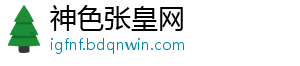 神色张皇网
igfnf.bdqnwin.com